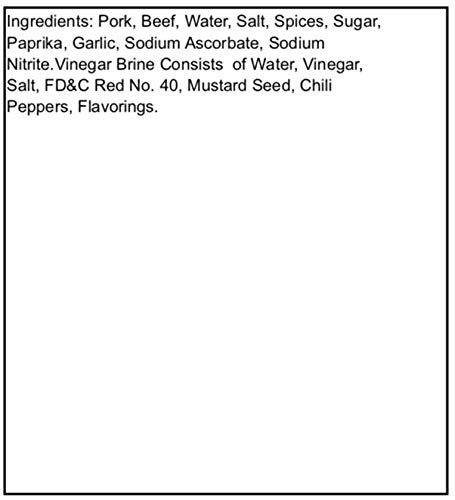 Ingredients: Pork, Beef, Water, Salt, Spices, Sugar, Paprika, Garlic, Sodium Ascorbate, Sodium Nitrite.Vinegar Brine Consists of Water, Vinegar, Salt, FD&C Red No. 40, Mustard Seed, Chili Peppers, Flavorings.